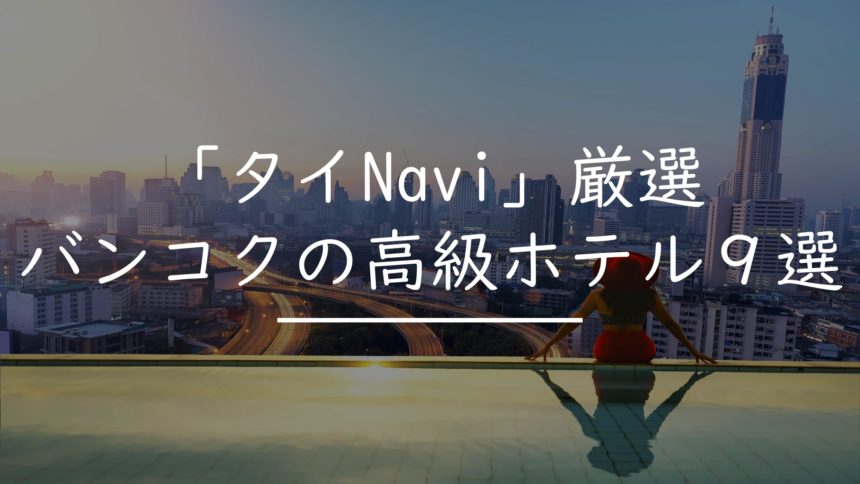 「タイNavi」厳選
バンコクの高級ホテル９選